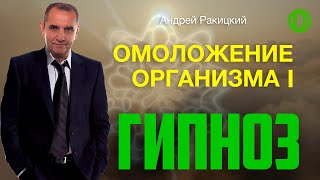 Андрей Ракицкий

ОМОЛОЖЕНИЕ ОРГАНИЗМА I

ГИПНОЗ